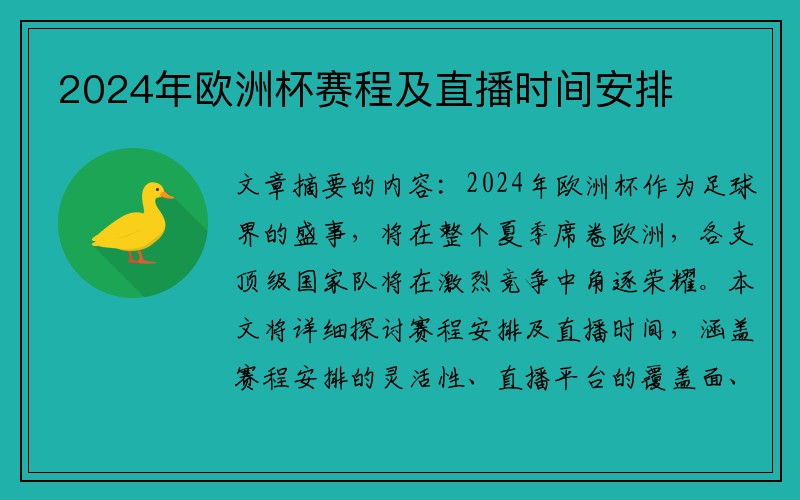 2024年欧洲杯赛程及直播时间安排

文章摘要的内容：2024年欧洲杯作为足球界的盛事，将在整个夏季席卷欧洲，各支顶级国家队将在激烈竞争中角逐荣耀。本文将详细探讨赛程安排及直播时间，涵盖赛程安排的灵活性、直播平台的覆盖面、